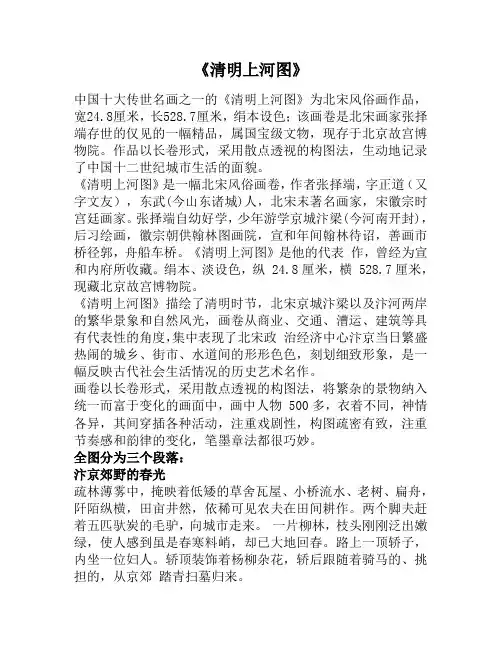 《清明上河图》

中国十大传世名画之一的《清明上河图》为北宋风俗画作品，宽24.8厘米，长528.7厘米，绢本设色；该画卷是北宋画家张择端存世的仅见的一幅精品，属国宝级文物，现存于北京故宫博物院。作品以长卷形式，采用散点透视的构图法，生动地记录了中国十二世纪城市生活的面貌。

《清明上河图》是一幅北宋风俗画卷，作者张择端，字正道（又字文友），东武(今山东诸城)人，北宋末著名画家，宋徽宗时宫廷画家。张择端自幼好学，少年游学京城汴梁(今河南开封)，后习绘画，徽宗朝供翰林图画院，宣和年间翰林待诏，善画市桥径郭，舟船车桥。《清明上河图》是他的代表 作，曾经为宣和内府所收藏。绢本、淡设色，纵 24.8厘米，横 528.7厘米，现藏北京故宫博物院。

《清明上河图》描绘了清明时节，北宋京城汴梁以及汴河两岸的繁华景象和自然风光，画卷从商业、交通、漕运、建筑等具有代表性的角度,集中表现了北宋政 治经济中心汴京当日繁盛热闹的城乡、街市、水道间的形形色色，刻划细致形象，是一幅反映古代社会生活情况的历史艺术名作。

画卷以长卷形式，采用散点透视的构图法，将繁杂的景物纳入统一而富于变化的画面中，画中人物 500多，衣着不同，神情各异，其间穿插各种活动，注重戏剧性，构图疏密有致，注重节奏感和韵律的变化，笔墨章法都很巧妙。

全图分为三个段落：

汴京郊野的春光

疏林薄雾中，掩映着低矮的草舍瓦屋、小桥流水、老树、扁舟，阡陌纵横，田亩井然，依稀可见农夫在田间耕作。两个脚夫赶着五匹驮炭的毛驴，向城市走来。 一片柳林，枝头刚刚泛出嫩绿，使人感到虽是春寒料峭，却已大地回春。路上一顶轿子，内坐一位妇人。轿顶装饰着杨柳杂花，轿后跟随着骑马的、挑担的，从京郊 踏青扫墓归来。